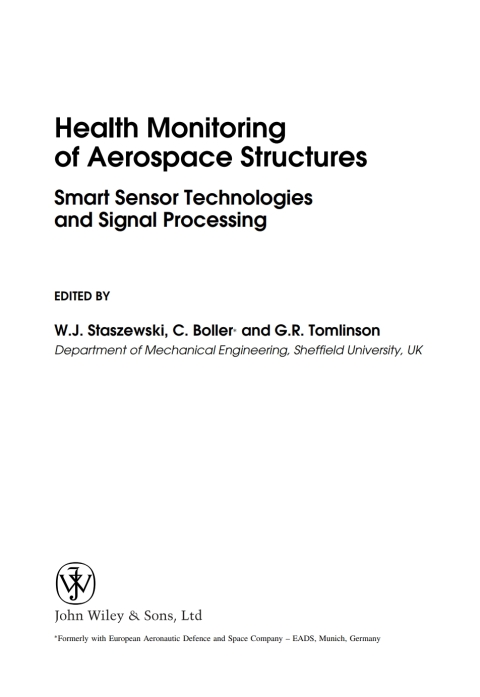 Health Monitoring of Aerospace Structures

Smart Sensor Technologies and Signal Processing

EDITED BY

W.J. Staszewski, C. Boller* and G.R. Tomlinson

Department of Mechanical Engineering, Sheffield University, UK

John Wiley & Sons, Ltd

*Formerly with European Aeronautic Defence and Space Company – EADS, Munich, Germany